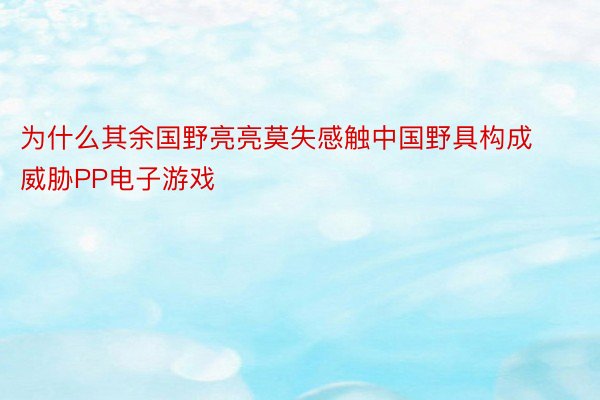 为什么其余国野亮亮莫失感触中国野具构成威胁PP电子游戏